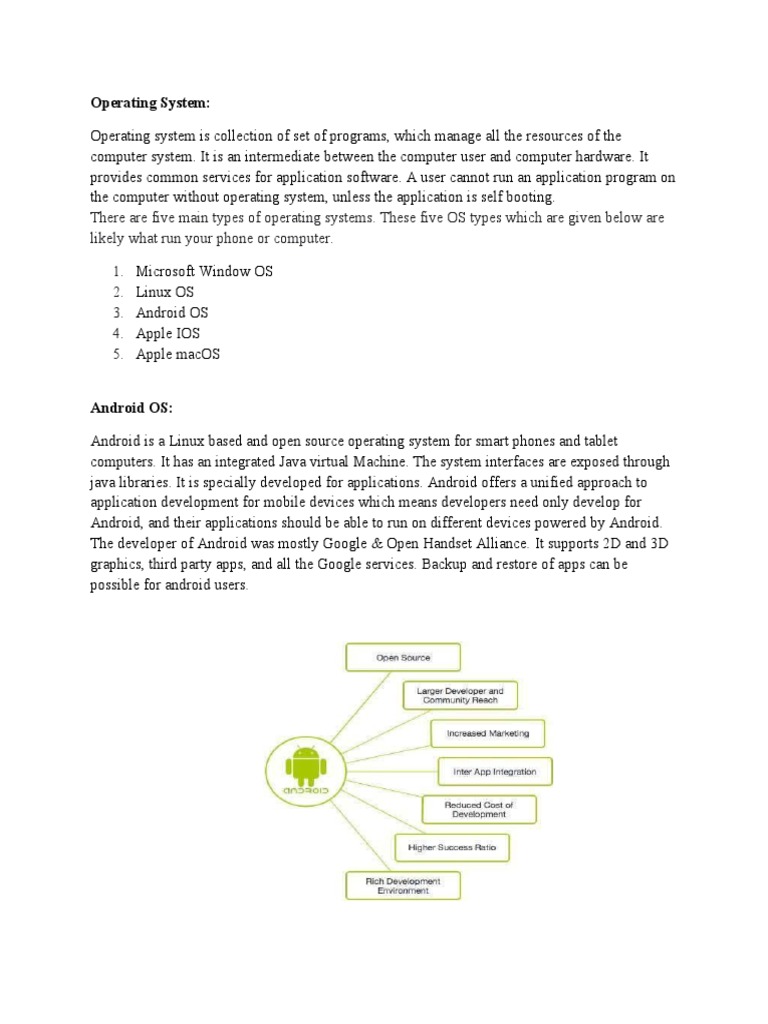 Operating System:

Operating system is collection of set of programs, which manage all the resources of the computer system. It is an intermediate between the computer user and computer hardware. It provides common services for application software. A user cannot run an application program on the computer without operating system, unless the application is self booting.
There are five main types of operating systems. These five OS types which are given below are likely what run your phone or computer.

1. Microsoft Window OS
2. Linux OS
3. Android OS
4. Apple IOS
5. Apple macOS

Android OS:

Android is a Linux based and open source operating system for smart phones and tablet computers. It has an integrated Java virtual Machine. The system interfaces are exposed through java libraries. It is specially developed for applications. Android offers a unified approach to application development for mobile devices which means developers need only develop for Android, and their applications should be able to run on different devices powered by Android. The developer of Android was mostly Google & Open Handset Alliance. It supports 2D and 3D graphics, third party apps, and all the Google services. Backup and restore of apps can be possible for android users.

ANDROID

Open Source

Larger Developer and Community Reach

Increased Marketing

Inter App Integration

Reduced Cost of Development

Higher Success Ratio

Rich Development Environment